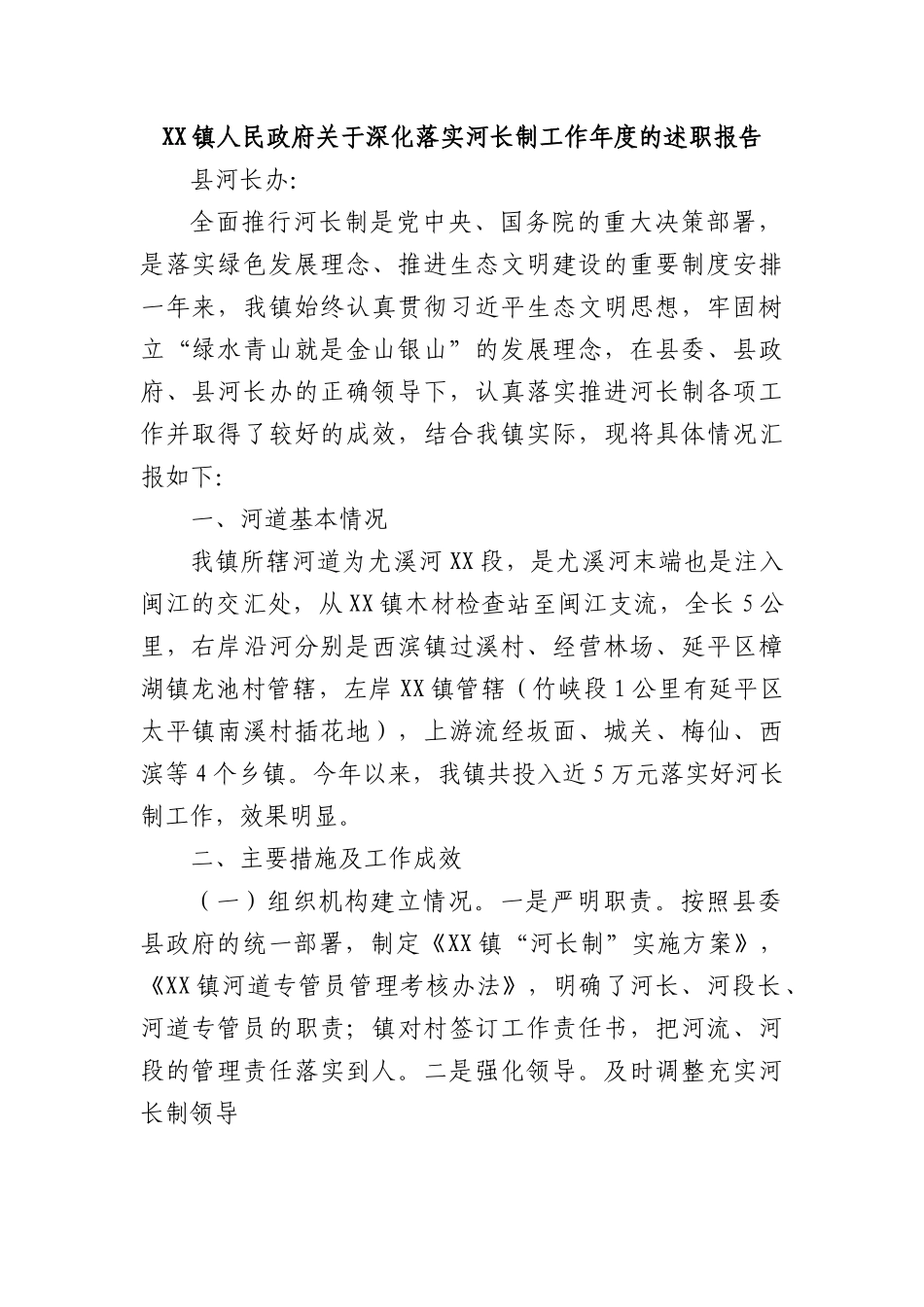 XX镇人民政府关于深化落实河长制工作年度的述职报告

县河长办:

全面推行河长制是党中央、国务院的重大决策部署，是落实绿色发展理念、推进生态文明建设的重要制度安排一年来，我镇始终认真贯彻习近平生态文明思想，牢固树立“绿水青山就是金山银山”的发展理念，在县委、县政府、县河长办的正确领导下，认真落实推进河长制各项工作并取得了较好的成效，结合我镇实际，现将具体情况汇报如下:

一、河道基本情况

我镇所辖河道为尤溪河XX段，是尤溪河末端也是注入闽江的交汇处，从XX镇木材检查站至闽江支流，全长5公里，右岸沿河分别是西滨镇过溪村、经营林场、延平区樟湖镇龙池村管辖，左岸XX镇管辖（竹峡段1公里有延平区太平镇南溪村插花地），上游流经坂面、城关、梅仙、西滨等4个乡镇。今年以来，我镇共投入近5万元落实好河长制工作，效果明显。

二、主要措施及工作成效

（一）组织机构建立情况。一是严明职责。按照县委县政府的统一部署，制定《XX镇“河长制”实施方案》，《XX镇河道专管员管理考核办法》，明确了河长、河段长、河道专管员的职责；镇对村签订工作责任书，把河流、河段的管理责任落实到人。二是强化领导。及时调整充实河长制领导